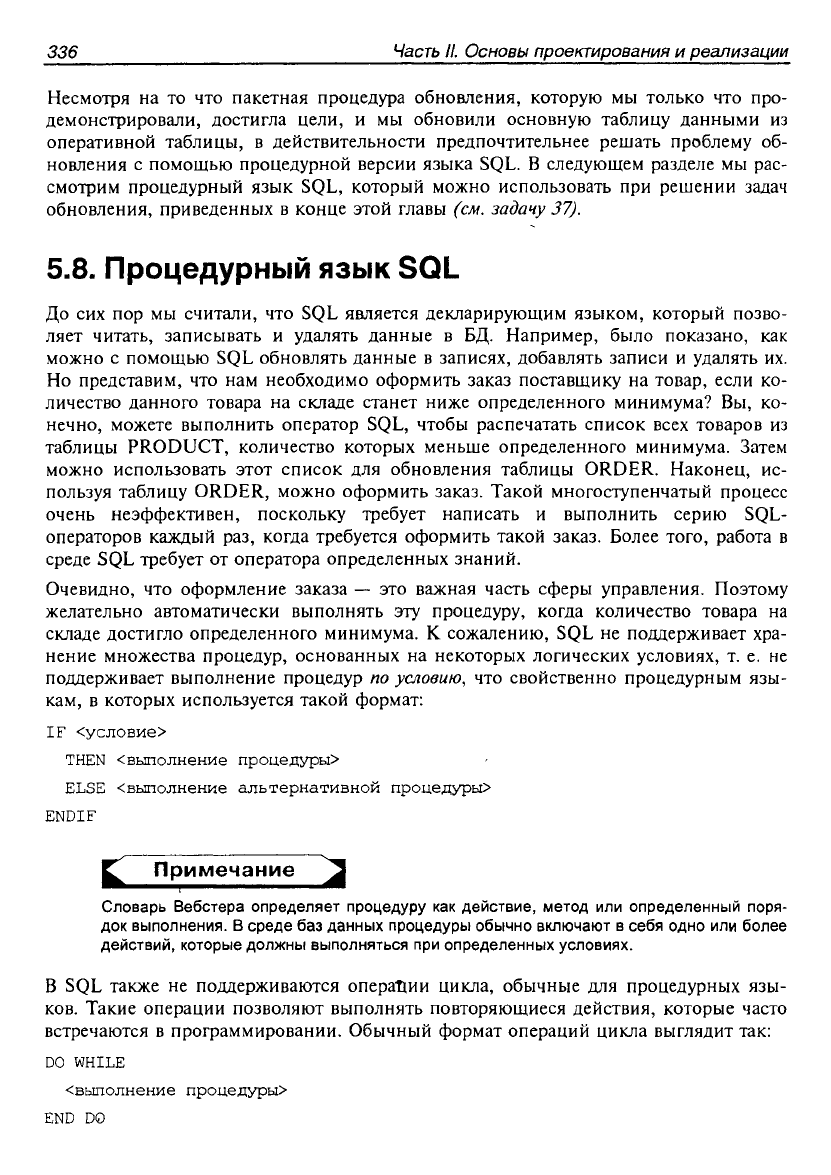 336

Часть II. Основы проектирования и реализации

Несмотря на то что пакетная процедура обновления, которую мы только что продемонстрировали, достигла цели, и мы обновили основную таблицу данными из оперативной таблицы, в действительности предпочтительнее решать проблему обновления с помощью процедурной версии языка SQL. В следующем разделе мы рассмотрим процедурный язык SQL, который можно использовать при решении задач обновления, приведенных в конце этой главы (см. задачу 37).

5.8. Процедурный язык SQL

До сих пор мы считали, что SQL является декларирующим языком, который позволяет читать, записывать и удалять данные в БД. Например, было показано, как можно с помощью SQL обновлять данные в записях, добавлять записи и удалять их. Но представим, что нам необходимо оформить заказ поставщику на товар, если количество данного товара на складе станет ниже определенного минимума? Вы, конечно, можете выполнить оператор SQL, чтобы распечатать список всех товаров из таблицы PRODUCT, количество которых меньше определенного минимума. Затем можно использовать этот список для обновления таблицы ORDER. Наконец, используя таблицу ORDER, можно оформить заказ. Такой многоступенчатый процесс очень неэффективен, поскольку требует написать и выполнить серию SQL-операторов каждый раз, когда требуется оформить такой заказ. Более того, работа в среде SQL требует от оператора определенных знаний.

Очевидно, что оформление заказа — это важная часть сферы управления. Поэтому желательно автоматически выполнять эту процедуру, когда количество товара на складе достигло определенного минимума. К сожалению, SQL не поддерживает хранение множества процедур, основанных на некоторых логических условиях, т. е. не поддерживает выполнение процедур по условию, что свойственно процедурным языкам, в которых используется такой формат:

IF <условие>
THEN <выполнение процедуры>
ELSE <выполнение альтернативной процедуры>
ENDIF

Примечание

Словарь Вебстера определяет процедуру как действие, метод или определенный порядок выполнения. В среде баз данных процедуры обычно включают в себя одно или более действий, которые должны выполняться при определенных условиях.

В SQL также не поддерживаются операции цикла, обычные для процедурных языков. Такие операции позволяют выполнять повторяющиеся действия, которые часто встречаются в программировании. Обычный формат операций цикла выглядит так:

DO WHILE
<выполнение процедуры>
END DO